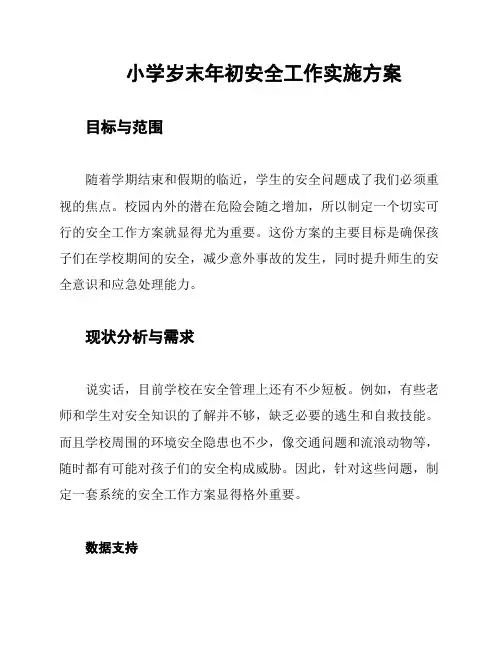 小学岁末年初安全工作实施方案

目标与范围

随着学期结束和假期的临近，学生的安全问题成了我们必须重视的焦点。校园内外的潜在危险会随之增加，所以制定一个切实可行的安全工作方案就显得尤为重要。这份方案的主要目标是确保孩子们在学校期间的安全，减少意外事故的发生，同时提升师生的安全意识和应急处理能力。

现状分析与需求

说实话，目前学校在安全管理上还有不少短板。例如，有些老师和学生对安全知识的了解并不够，缺乏必要的逃生和自救技能。而且学校周围的环境安全隐患也不少，像交通问题和流浪动物等，随时都有可能对孩子们的安全构成威胁。因此，针对这些问题，制定一套系统的安全工作方案显得格外重要。

数据支持